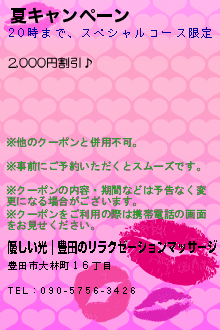 夏キャンペーン
20時まで、スペシャルコース限定

2,000円割引♪

※他のクーポンと併用不可。

※事前にご予約いただくとスムーズです。

※クーポンの内容・期間などは予告なく変更になる場合がございます。
※クーポンをご利用の際は携帯電話の画面をお見せください。

優しい光|豊田のリラクゼーションマッサージ

豊田市大林町16丁目

TEL:090-5756-3426